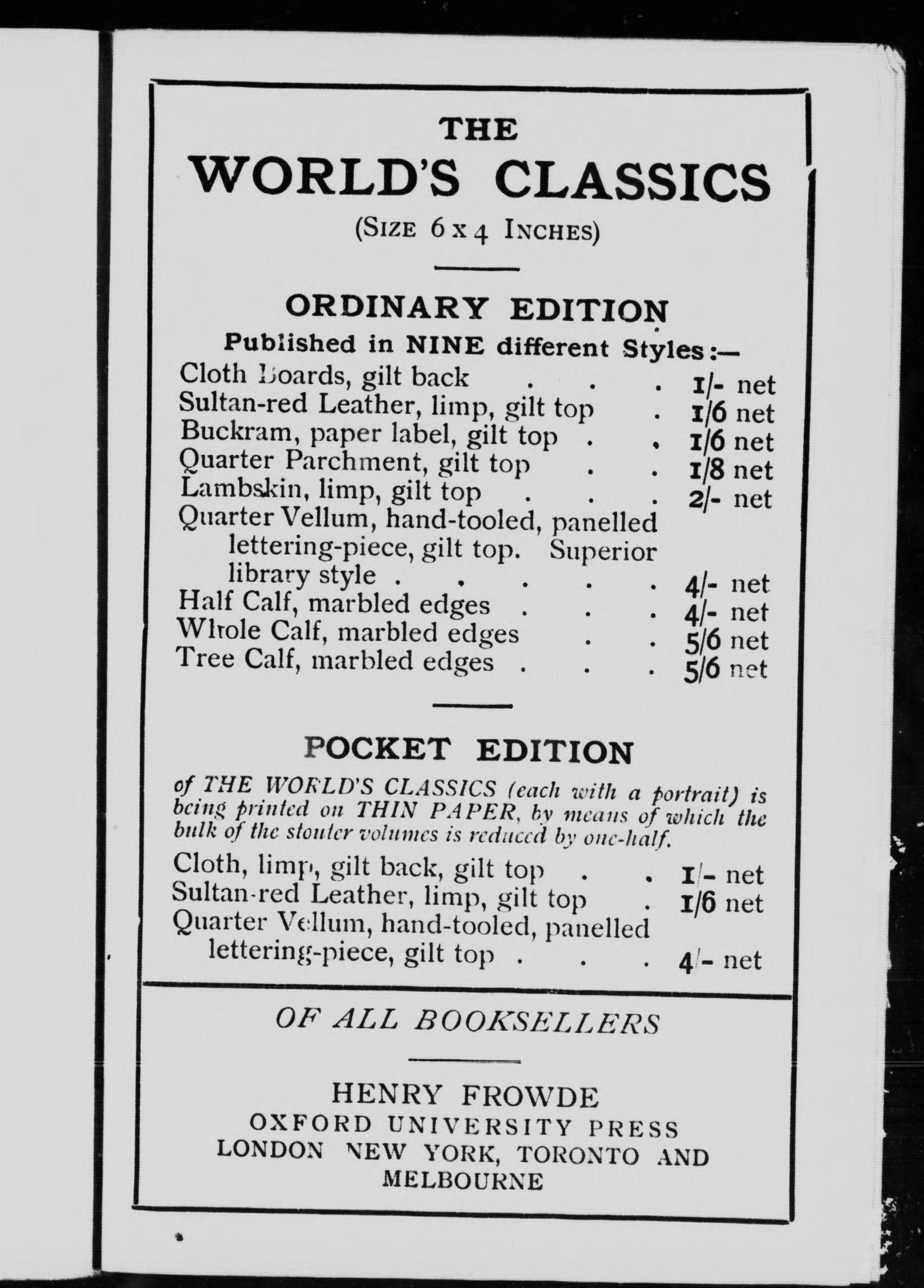 THE
WORLD'S CLASSICS
(SIZE 6 x 4 INCHES)

ORDINARY EDITION
Published in NINE different Styles:—

Cloth Boards, gilt back . . . 1/- net
Sultan-red Leather, limp, gilt top . 1/6 net
Buckram, paper label, gilt top . . 1/6 net
Quarter Parchment, gilt top . . 1/8 net
Lambskin, limp, gilt top . . . 2/- net
Quarter Vellum, hand-tooled, panelled lettering-piece, gilt top. Superior library style . . . . . 4/- net
Half Calf, marbled edges . . . 4/- net
Whole Calf, marbled edges . . 5/6 net
Tree Calf, marbled edges . . . 5/6 net

POCKET EDITION

of THE WORLD'S CLASSICS (each with a portrait) is being printed on THIN PAPER, by means of which the bulk of the stouter volumes is reduced by one-half.

Cloth, limp, gilt back, gilt top . . 1/- net
Sultan-red Leather, limp, gilt top . 1/6 net
Quarter Vellum, hand-tooled, panelled lettering-piece, gilt top . . . 4/- net

OF ALL BOOKSELLERS

HENRY FROWDE
OXFORD UNIVERSITY PRESS
LONDON NEW YORK, TORONTO AND MELBOURNE